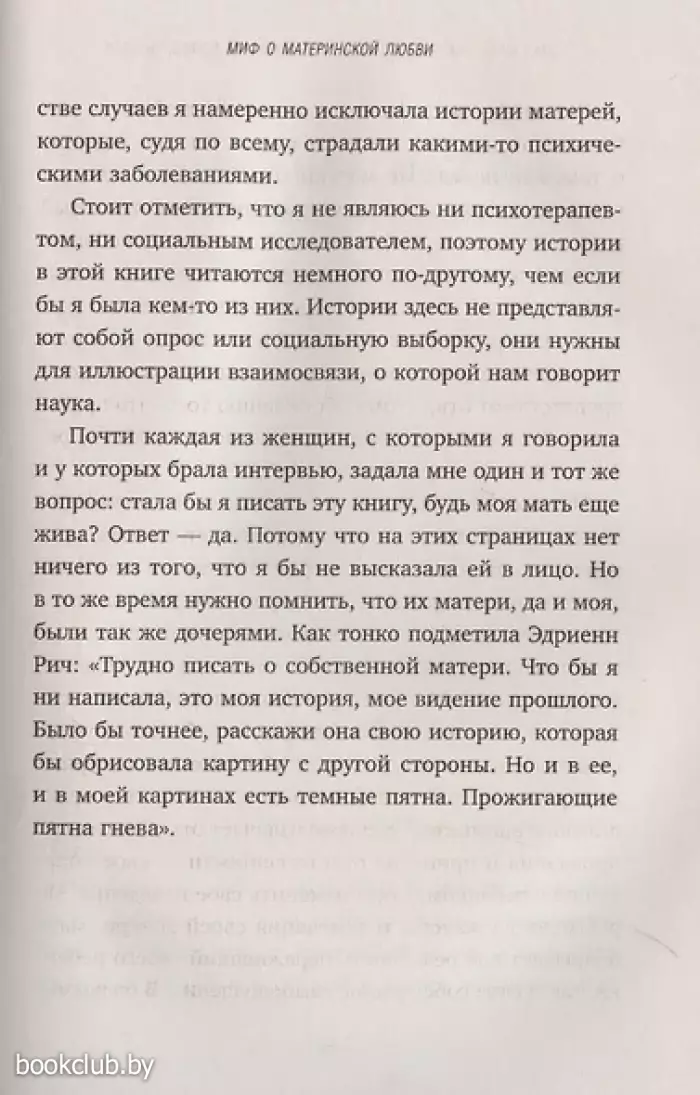 МИФ О МАТЕРИНСКОЙ ЛЮБВИ

стве случаев я намеренно исключала истории матерей, которые, судя по всему, страдали какими-то психическими заболеваниями.

Стоит отметить, что я не являюсь ни психотерапевтом, ни социальным исследователем, поэтому истории в этой книге читаются немного по-другому, чем если бы я была кем-то из них. Истории здесь не представляют собой опрос или социальную выборку, они нужны для иллюстрации взаимосвязи, о которой нам говорит наука.

Почти каждая из женщин, с которыми я говорила и у которых брала интервью, задала мне один и тот же вопрос: стала бы я писать эту книгу, будь моя мать еще жива? Ответ — да. Потому что на этих страницах нет ничего из того, что я бы не высказала ей в лицо. Но в то же время нужно помнить, что их матери, да и моя, были так же дочерями. Как тонко подметила Эдриенн Рич: «Трудно писать о собственной матери. Что бы я ни написала, это моя история, мое видение прошлого. Было бы точнее, расскажи она свою историю, которая бы обрисовала картину с другой стороны. Но и в ее, и в моей картинах есть темные пятна. Прожигающие пятна гнева».

bookclub.by